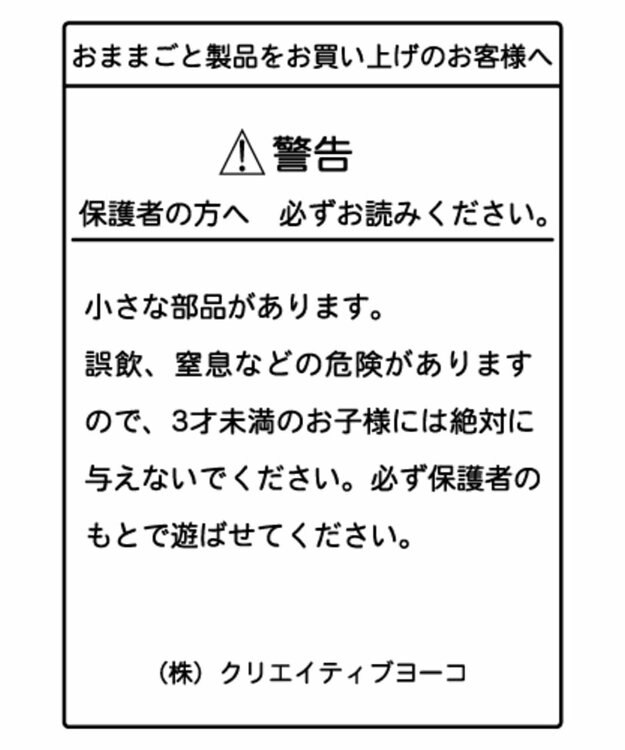 おままごと製品をお買い上げのお客様へ

警告

保護者の方へ　必ずお読みください。

小さな部品があります。
誤飲、窒息などの危険がありますので、3才未満のお子様には絶対に与えないでください。必ず保護者のもとで遊ばせてください。

（株）クリエイティブヨーコ